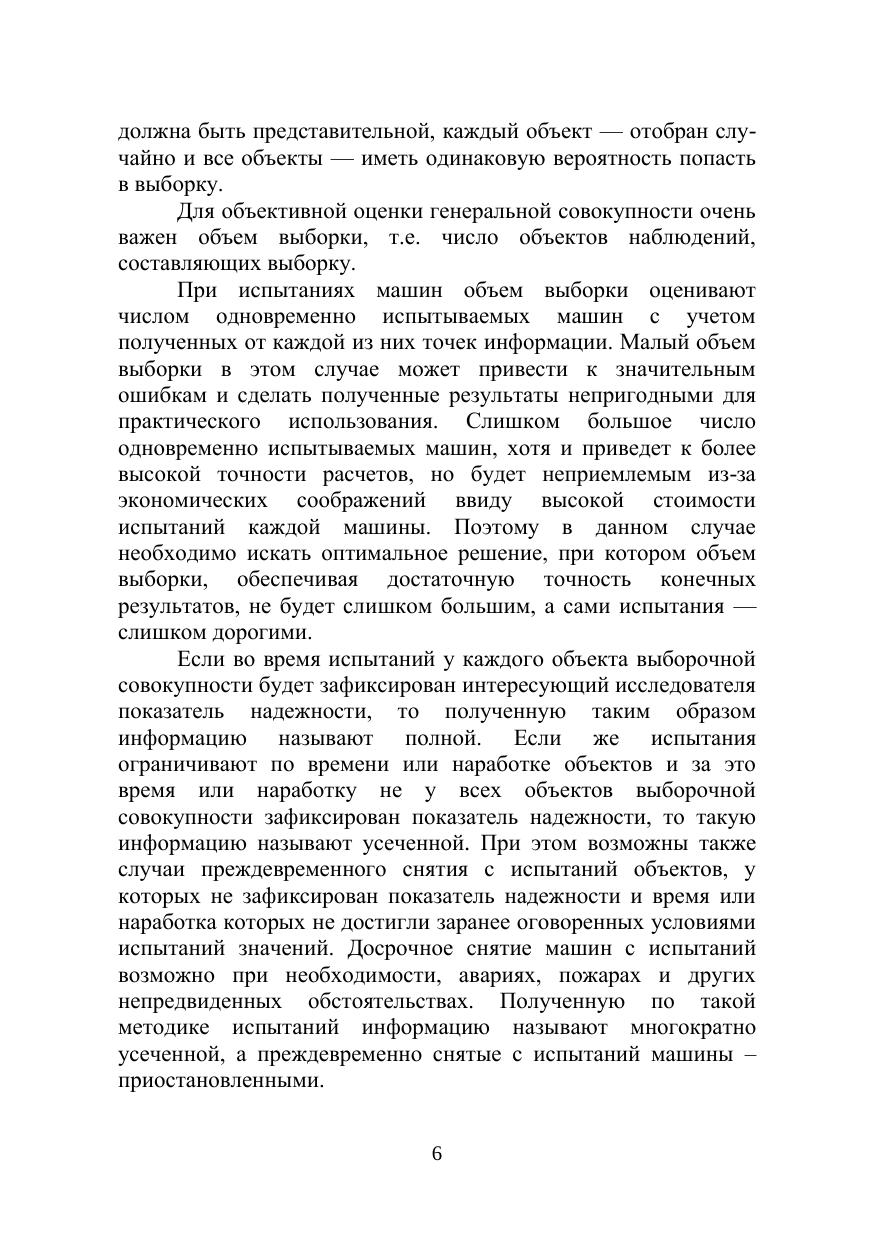 должна быть представительной, каждый объект — отобран случайно и все объекты — иметь одинаковую вероятность попасть в выборку.

Для объективной оценки генеральной совокупности очень важен объем выборки, т.е. число объектов наблюдений, составляющих выборку.

При испытаниях машин объем выборки оценивают числом одновременно испытываемых машин с учетом полученных от каждой из них точек информации. Малый объем выборки в этом случае может привести к значительным ошибкам и сделать полученные результаты непригодными для практического использования. Слишком большое число одновременно испытываемых машин, хотя и приведет к более высокой точности расчетов, но будет неприемлемым из-за экономических соображений ввиду высокой стоимости испытаний каждой машины. Поэтому в данном случае необходимо искать оптимальное решение, при котором объем выборки, обеспечивая достаточную точность конечных результатов, не будет слишком большим, а сами испытания — слишком дорогими.

Если во время испытаний у каждого объекта выборочной совокупности будет зафиксирован интересующий исследователя показатель надежности, то полученную таким образом информацию называют полной. Если же испытания ограничивают по времени или наработке объектов и за это время или наработку не у всех объектов выборочной совокупности зафиксирован показатель надежности, то такую информацию называют усеченной. При этом возможны также случаи преждевременного снятия с испытаний объектов, у которых не зафиксирован показатель надежности и время или наработка которых не достигли заранее оговоренных условиями испытаний значений. Досрочное снятие машин с испытаний возможно при необходимости, авариях, пожарах и других непредвиденных обстоятельствах. Полученную по такой методике испытаний информацию называют многократно усеченной, а преждевременно снятые с испытаний машины – приостановленными.

6